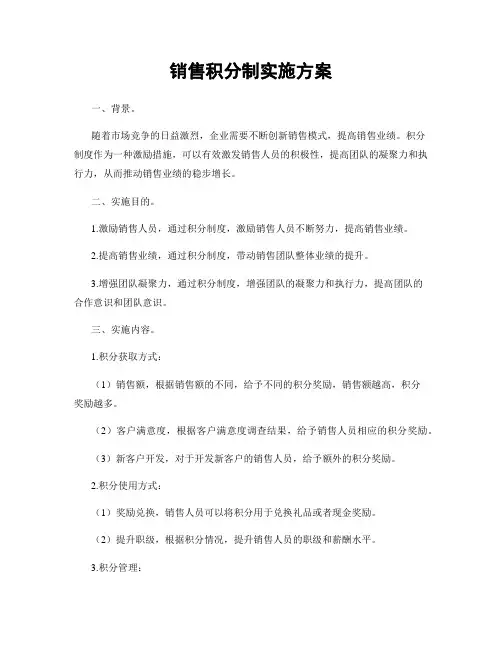 销售积分制实施方案

一、背景。

随着市场竞争的日益激烈，企业需要不断创新销售模式，提高销售业绩。积分制度作为一种激励措施，可以有效激发销售人员的积极性，提高团队的凝聚力和执行力，从而推动销售业绩的稳步增长。

二、实施目的。

1.激励销售人员，通过积分制度，激励销售人员不断努力，提高销售业绩。

2.提高销售业绩，通过积分制度，带动销售团队整体业绩的提升。

3.增强团队凝聚力，通过积分制度，增强团队的凝聚力和执行力，提高团队的合作意识和团队意识。

三、实施内容。

1.积分获取方式：

（1）销售额，根据销售额的不同，给予不同的积分奖励，销售额越高，积分奖励越多。

（2）客户满意度，根据客户满意度调查结果，给予销售人员相应的积分奖励。

（3）新客户开发，对于开发新客户的销售人员，给予额外的积分奖励。

2.积分使用方式：

（1）奖励兑换，销售人员可以将积分用于兑换礼品或者现金奖励。

（2）提升职级，根据积分情况，提升销售人员的职级和薪酬水平。

3.积分管理：